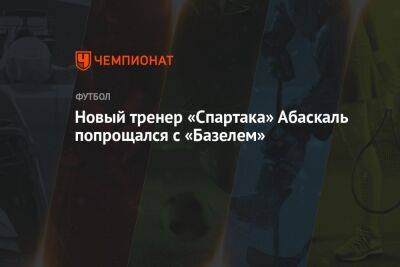 ЧЕМПИОНАТ

ФУТБОЛ

Новый тренер «Спартака» Абаскаль попрощался с «Базелем»